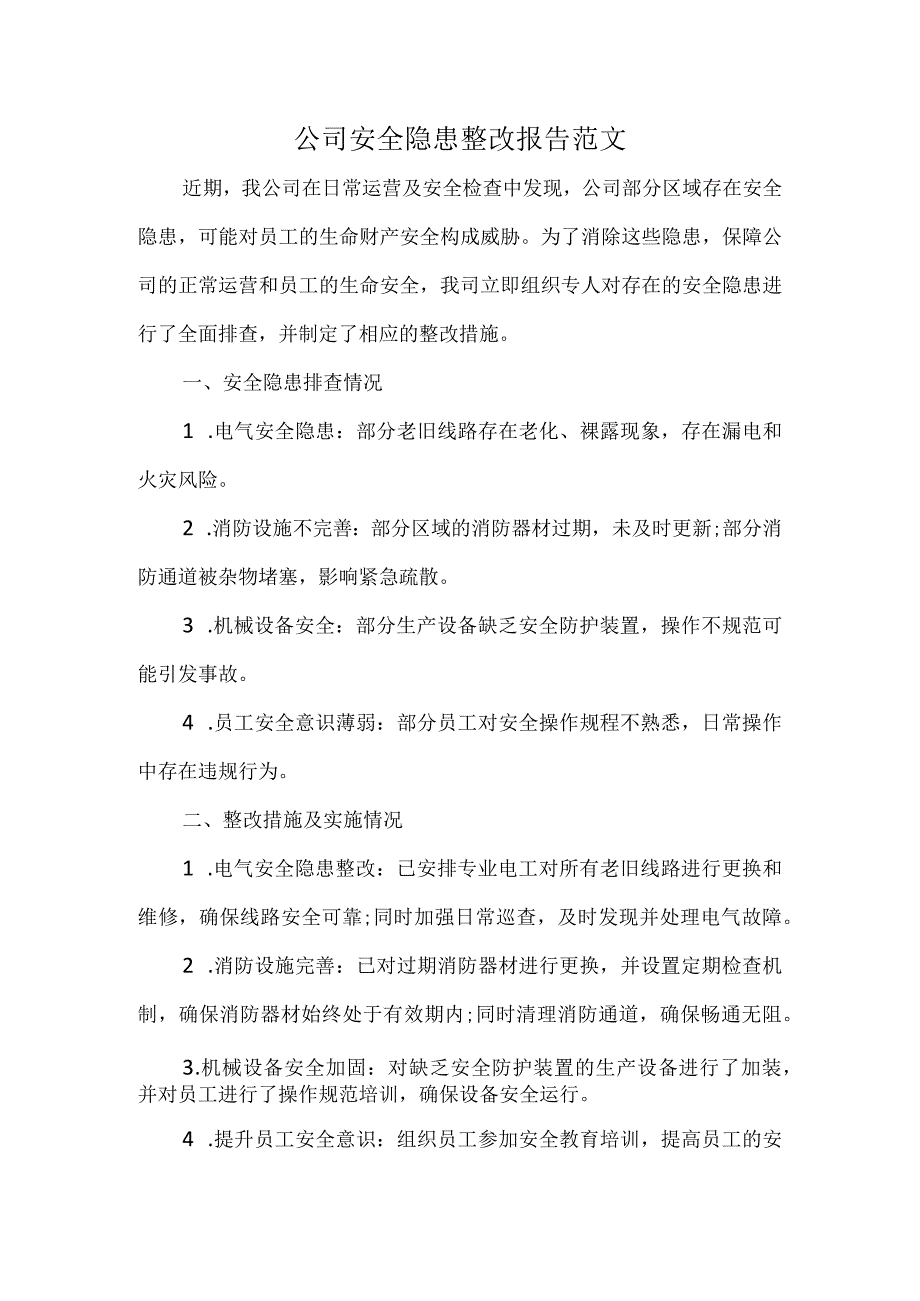 公司安全隐患整改报告范文

近期，我公司在日常运营及安全检查中发现，公司部分区域存在安全隐患，可能对员工的生命财产安全构成威胁。为了消除这些隐患，保障公司的正常运营和员工的生命安全，我司立即组织专人对存在的安全隐患进行了全面排查，并制定了相应的整改措施。

一、安全隐患排查情况

1 .电气安全隐患：部分老旧线路存在老化、裸露现象，存在漏电和火灾风险。

2 .消防设施不完善：部分区域的消防器材过期，未及时更新;部分消防通道被杂物堵塞，影响紧急疏散。

3 .机械设备安全：部分生产设备缺乏安全防护装置，操作不规范可能引发事故。

4 .员工安全意识薄弱：部分员工对安全操作规程不熟悉，日常操作中存在违规行为。

二、整改措施及实施情况

1 .电气安全隐患整改：已安排专业电工对所有老旧线路进行更换和维修，确保线路安全可靠;同时加强日常巡查，及时发现并处理电气故障。

2 .消防设施完善：已对过期消防器材进行更换，并设置定期检查机制，确保消防器材始终处于有效期内;同时清理消防通道，确保畅通无阻。

3.机械设备安全加固：对缺乏安全防护装置的生产设备进行了加装，并对员工进行了操作规范培训，确保设备安全运行。

4 .提升员工安全意识：组织员工参加安全教育培训，提高员工的安